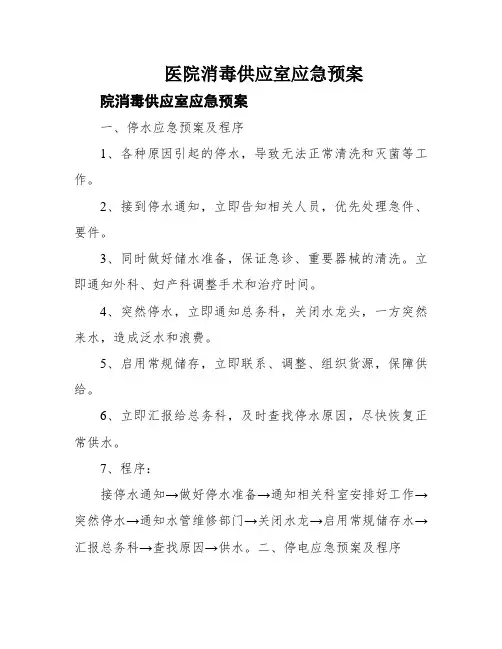 医院消毒供应室应急预案

院消毒供应室应急预案

一、停水应急预案及程序

1、各种原因引起的停水，导致无法正常清洗和灭菌等工作。

2、接到停水通知，立即告知相关人员，优先处理急件、要件。

3、同时做好储水准备，保证急诊、重要器械的清洗。立即通知外科、妇产科调整手术和治疗时间。

4、突然停水，立即通知总务科，关闭水龙头，一方突然来水，造成泛水和浪费。

5、启用常规储存，立即联系、调整、组织货源，保障供给。

6、立即汇报给总务科，及时查找停水原因，尽快恢复正常供水。

7、程序：

接停水通知→做好停水准备→通知相关科室安排好工作→突然停水→通知水管维修部门→关闭水龙→启用常规储存水→汇报总务科→查找原因→供水。二、停电应急预案及程序